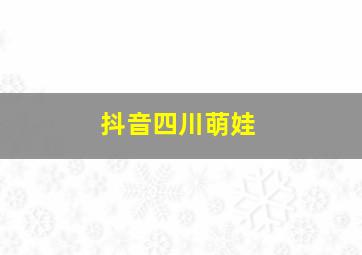 抖音四川萌娃